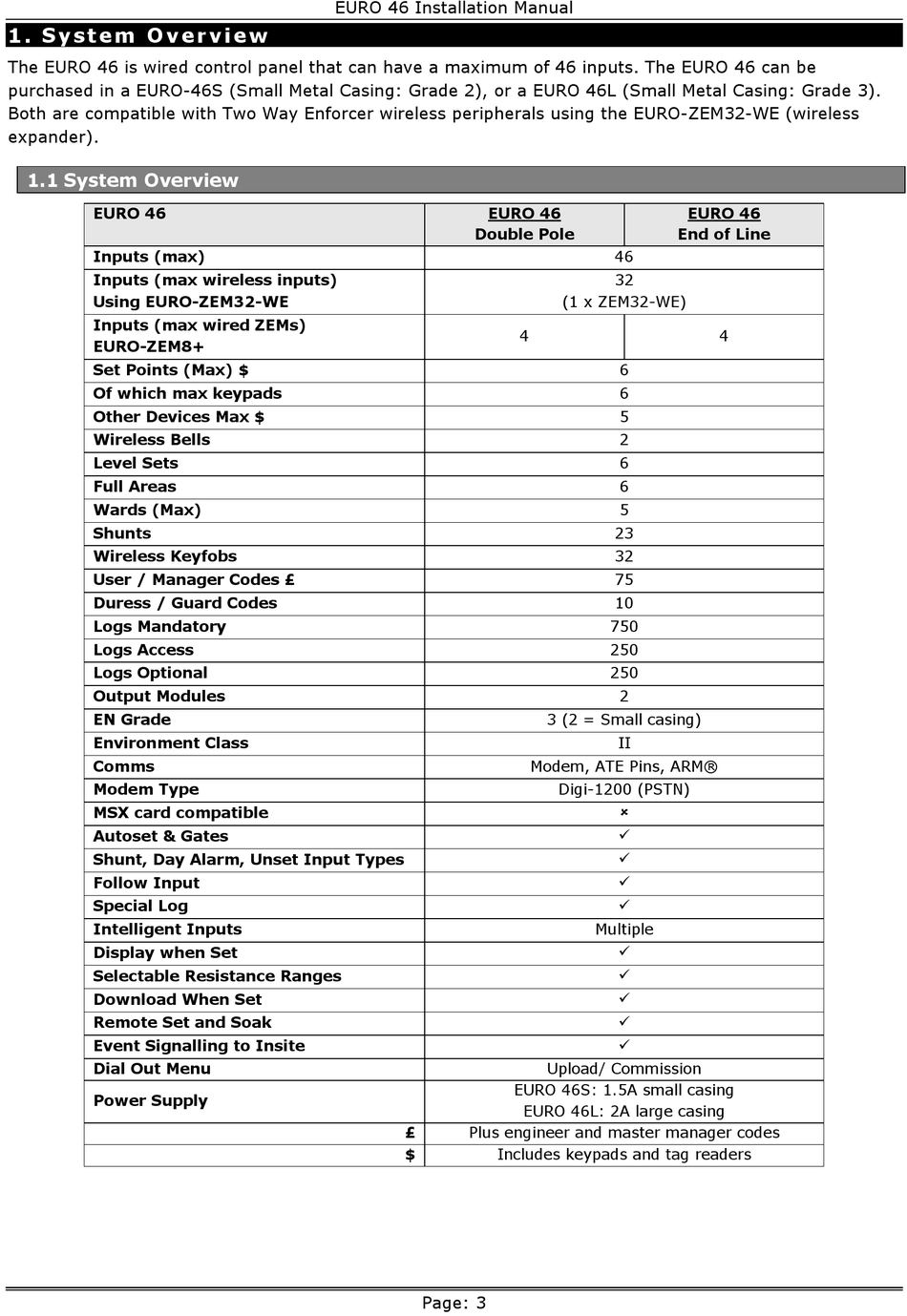 EURO 46 Installation Manual

1. System Overview

The EURO 46 is wired control panel that can have a maximum of 46 inputs. The EURO 46 can be purchased in a EURO-46S (Small Metal Casing: Grade 2), or a EURO 46L (Small Metal Casing: Grade 3). Both are compatible with Two Way Enforcer wireless peripherals using the EURO-ZEM32-WE (wireless expander).

1.1 System Overview

| EURO 46 | EURO 46 Double Pole | EURO 46 End of Line |
|---|---|---|
| Inputs (max) | 46 | |
| Inputs (max wireless inputs) Using EURO-ZEM32-WE | 32 (1 x ZEM32-WE) | |
| Inputs (max wired ZEMs) EURO-ZEM8+ | 4 | 4 |
| Set Points (Max) $ | 6 | |
| Of which max keypads | 6 | |
| Other Devices Max $ | 5 | |
| Wireless Bells | 2 | |
| Level Sets | 6 | |
| Full Areas | 6 | |
| Wards (Max) | 5 | |
| Shunts | 23 | |
| Wireless Keyfobs | 32 | |
| User / Manager Codes £ | 75 | |
| Duress / Guard Codes | 10 | |
| Logs Mandatory | 750 | |
| Logs Access | 250 | |
| Logs Optional | 250 | |
| Output Modules | 2 | |
| EN Grade | 3 (2 = Small casing) | |
| Environment Class | II | |
| Comms | Modem, ATE Pins, ARM® | |
| Modem Type | Digi-1200 (PSTN) | |
| MSX card compatible | × | |
| Autoset & Gates | ✓ | |
| Shunt, Day Alarm, Unset Input Types | ✓ | |
| Follow Input | ✓ | |
| Special Log | ✓ | |
| Intelligent Inputs | Multiple | |
| Display when Set | ✓ | |
| Selectable Resistance Ranges | ✓ | |
| Download When Set | ✓ | |
| Remote Set and Soak | ✓ | |
| Event Signalling to Insite | ✓ | |
| Dial Out Menu | Upload/ Commission | |
| Power Supply | EURO 46S: 1.5A small casing EURO 46L: 2A large casing | |
| £ | Plus engineer and master manager codes | |
| $ | Includes keypads and tag readers | |

Page: 3